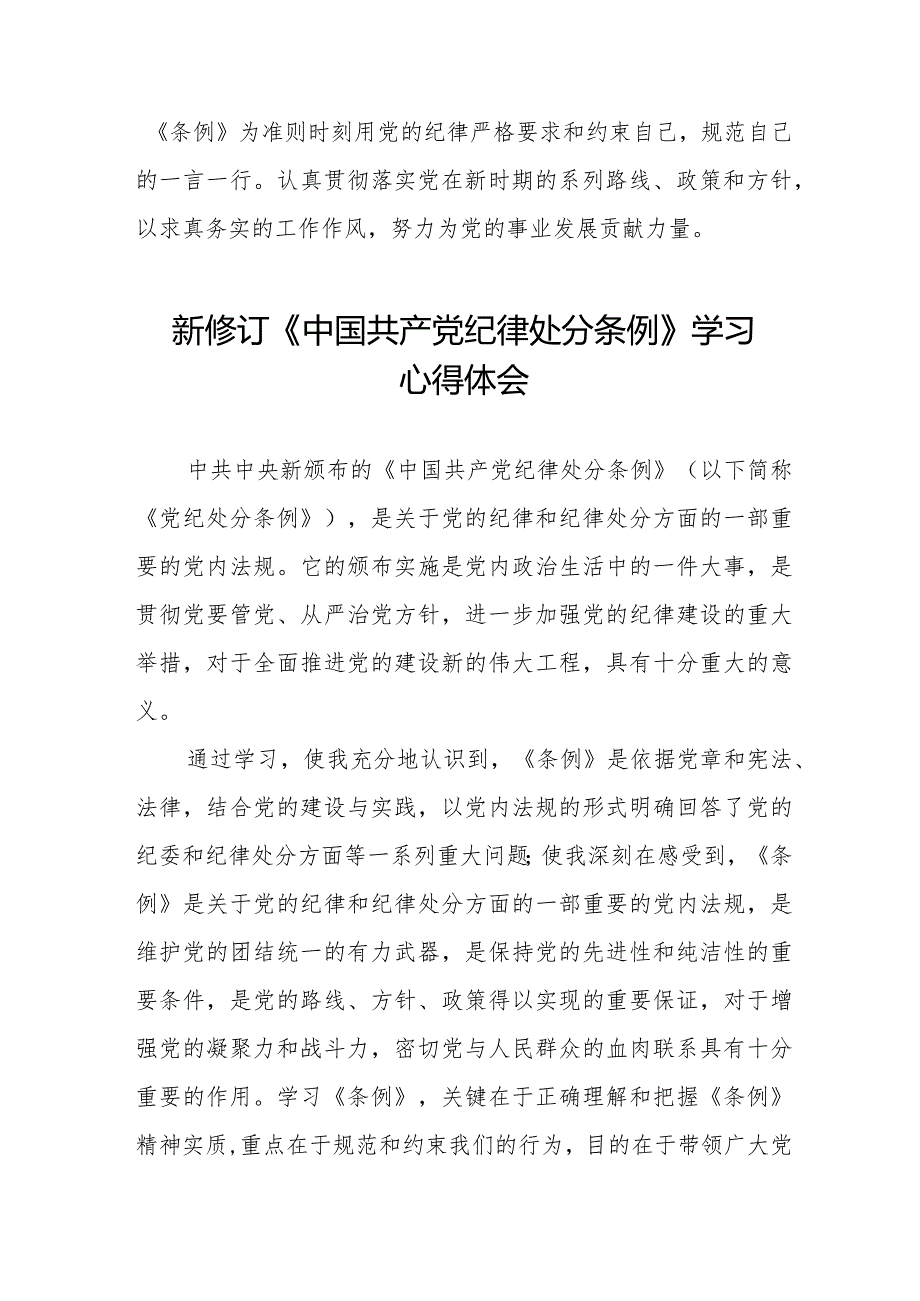 《条例》为准则时刻用党的纪律严格要求和约束自己，规范自己的一言一行。认真贯彻落实党在新时期的系列路线、政策和方针，以求真务实的工作作风，努力为党的事业发展贡献力量。

新修订《中国共产党纪律处分条例》学习心得体会

中共中央新颁布的《中国共产党纪律处分条例》（以下简称《党纪处分条例》），是关于党的纪律和纪律处分方面的一部重要的党内法规。它的颁布实施是党内政治生活中的一件大事，是贯彻党要管党、从严治党方针，进一步加强党的纪律建设的重大举措，对于全面推进党的建设新的伟大工程，具有十分重大的意义。

通过学习，使我充分地认识到，《条例》是依据党章和宪法、法律，结合党的建设与实践，以党内法规的形式明确回答了党的纪委和纪律处分方面等一系列重大问题;使我深刻在感受到，《条例》是关于党的纪律和纪律处分方面的一部重要的党内法规，是维护党的团结统一的有力武器，是保持党的先进性和纯洁性的重要条件，是党的路线、方针、政策得以实现的重要保证，对于增强党的凝聚力和战斗力，密切党与人民群众的血肉联系具有十分重要的作用。学习《条例》，关键在于正确理解和把握《条例》精神实质,重点在于规范和约束我们的行为，目的在于带领广大党